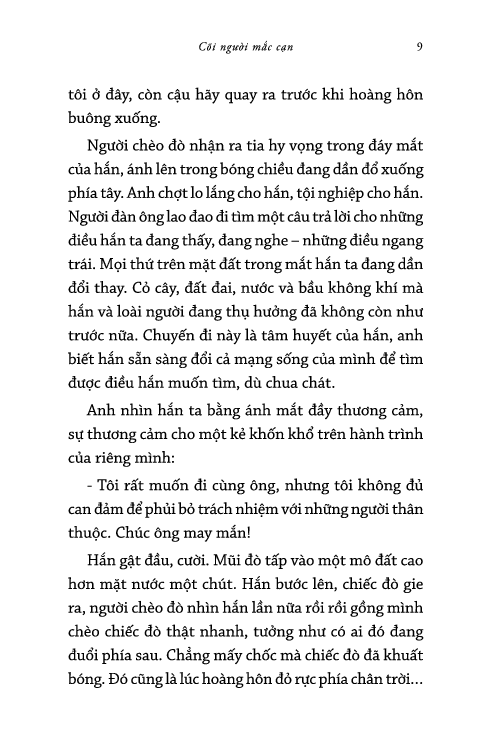 Cõi người mắc cạn 9

tôi ở đây, còn cậu hãy quay ra trước khi hoàng hôn buông xuống.

Người chèo đò nhận ra tia hy vọng trong đáy mắt của hắn, ánh lên trong bóng chiều đang dần đổ xuống phía tây. Anh chợt lo lắng cho hắn, tội nghiệp cho hắn. Người đàn ông lao đao đi tìm một câu trả lời cho những điều hắn ta đang thấy, đang nghe – những điều ngang trái. Mọi thứ trên mặt đất trong mắt hắn ta đang dần đổi thay. Cỏ cây, đất đai, nước và bầu không khí mà hắn và loài người đang thụ hưởng đã không còn như trước nữa. Chuyến đi này là tâm huyết của hắn, anh biết hắn sẵn sàng đổi cả mạng sống của mình để tìm được điều hắn muốn tìm, dù chua chát.

Anh nhìn hắn ta bằng ánh mắt đầy thương cảm, sự thương cảm cho một kẻ khốn khổ trên hành trình của riêng mình:

- Tôi rất muốn đi cùng ông, nhưng tôi không đủ can đảm để phủi bỏ trách nhiệm với những người thân thuộc. Chúc ông may mắn!

Hắn gật đầu, cười. Mũi đò tấp vào một mô đất cao hơn mặt nước một chút. Hắn bước lên, chiếc đò gie ra, người chèo đò nhìn hắn lần nữa rồi rồi gồng mình chèo chiếc đò thật nhanh, tưởng như có ai đó đang đuổi phía sau. Chẳng mấy chốc mà chiếc đò đã khuất bóng. Đó cũng là lúc hoàng hôn đỏ rực phía chân trời...